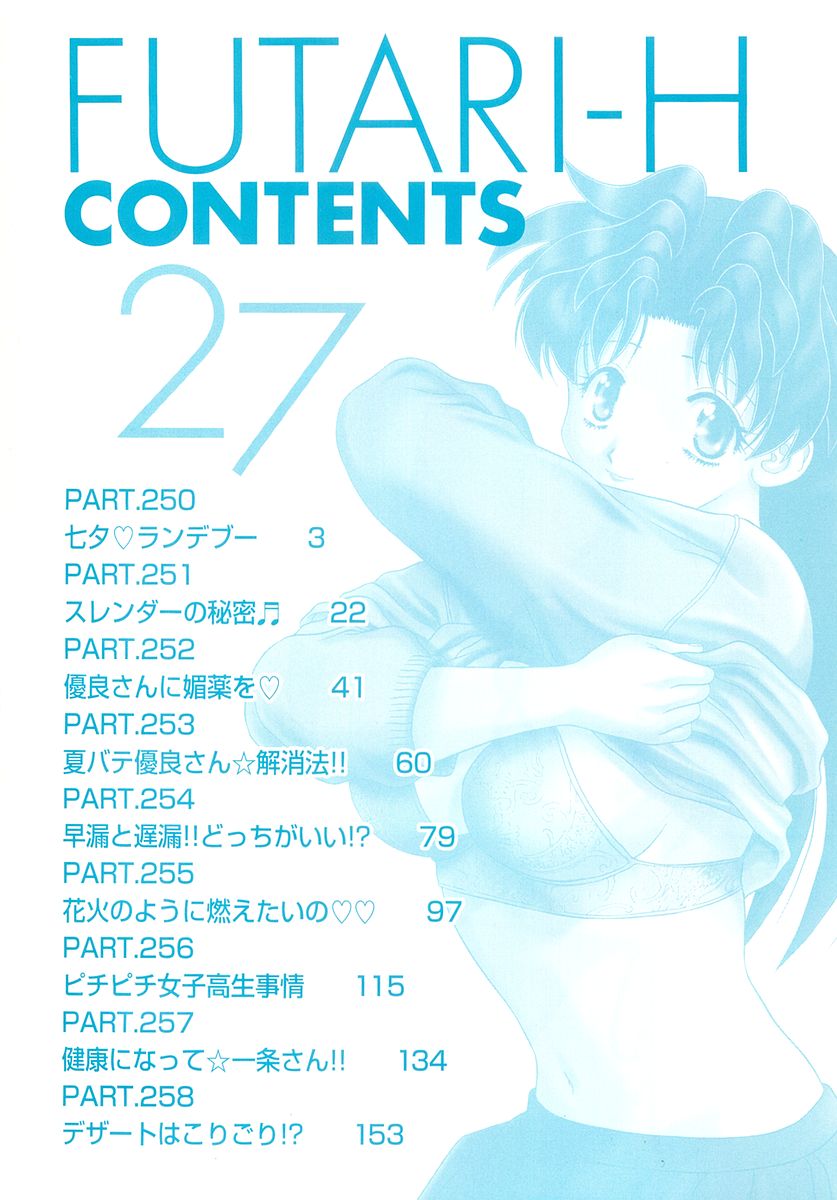 FUTARI-H
CONTENTS
27

PART.250
七夕♡ランデブー 3
PART.251
スレンダーの秘密♬ 22
PART.252
優良さんに媚薬を♡ 41
PART.253
夏バテ優良さん☆解消法!! 60
PART.254
早漏と遅漏!!どっちがいい!? 79
PART.255
花火のように燃えたいの♡♡ 97
PART.256
ピチピチ女子高生事情 115
PART.257
健康になって☆一条さん!! 134
PART.258
デザートはこりごり!? 153